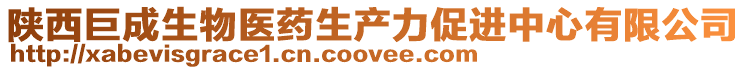 陕西巨成生物医药生产力促进中心有限公司
http://xabevisgrace1.cn.coovee.com